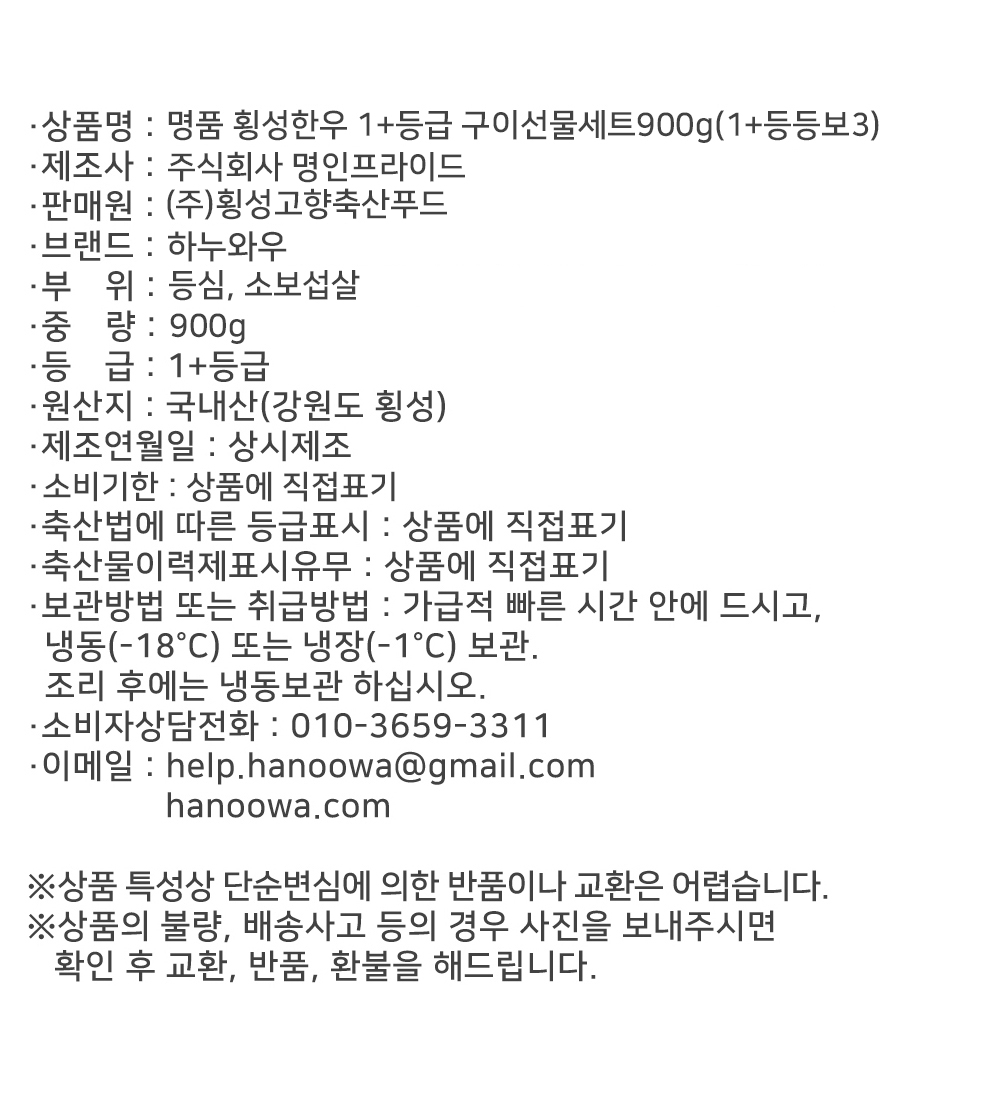 ·상품명 : 명품 횡성한우 1+등급 구이선물세트900g(1+등등보3)
·제조사 : 주식회사 명인프라이드
·판매원 : (주)횡성고향축산푸드
·브랜드 : 하누와우
·부 위 : 등심, 소보섭살
·중 량 : 900g
·등 급 : 1+등급
·원산지 : 국내산(강원도 횡성)
·제조연월일 : 상시제조
·소비기한 : 상품에 직접표기
·축산법에 따른 등급표시 : 상품에 직접표기
·축산물이력제표시유무 : 상품에 직접표기
·보관방법 또는 취급방법 : 가급적 빠른 시간 안에 드시고, 냉동(-18°C) 또는 냉장(-1°C) 보관.
조리 후에는 냉동보관 하십시오.
·소비자상담전화 : 010-3659-3311
·이메일 : help.hanoowa@gmail.com
hanoowa.com

※상품 특성상 단순변심에 의한 반품이나 교환은 어렵습니다.
※상품의 불량, 배송사고 등의 경우 사진을 보내주시면 확인 후 교환, 반품, 환불을 해드립니다.